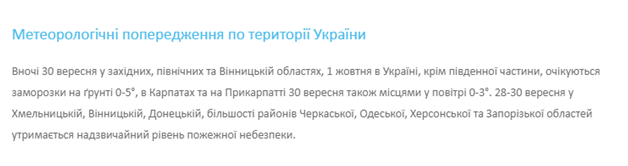 Метеорологічні попередження по території України

Вночі 30 вересня у західних, північних та Вінницькій областях, 1 жовтня в Україні, крім південної частини, очікуються заморозки на ґрунті 0-5°, в Карпатах та на Прикарпатті 30 вересня також місцями у повітрі 0-3°. 28-30 вересня у Хмельницькій, Вінницькій, Донецькій, більшості районів Черкаської, Одеської, Херсонської та Запорізької областей утримається надзвичайний рівень пожежної небезпеки.